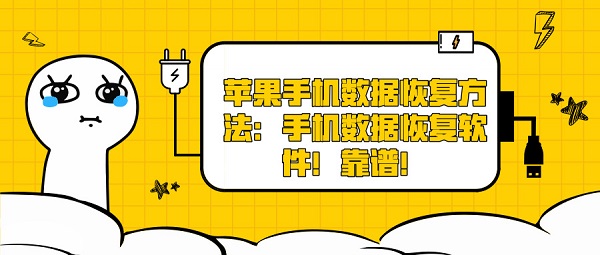 苹果手机数据恢复方法：手机数据恢复软件！靠谱！